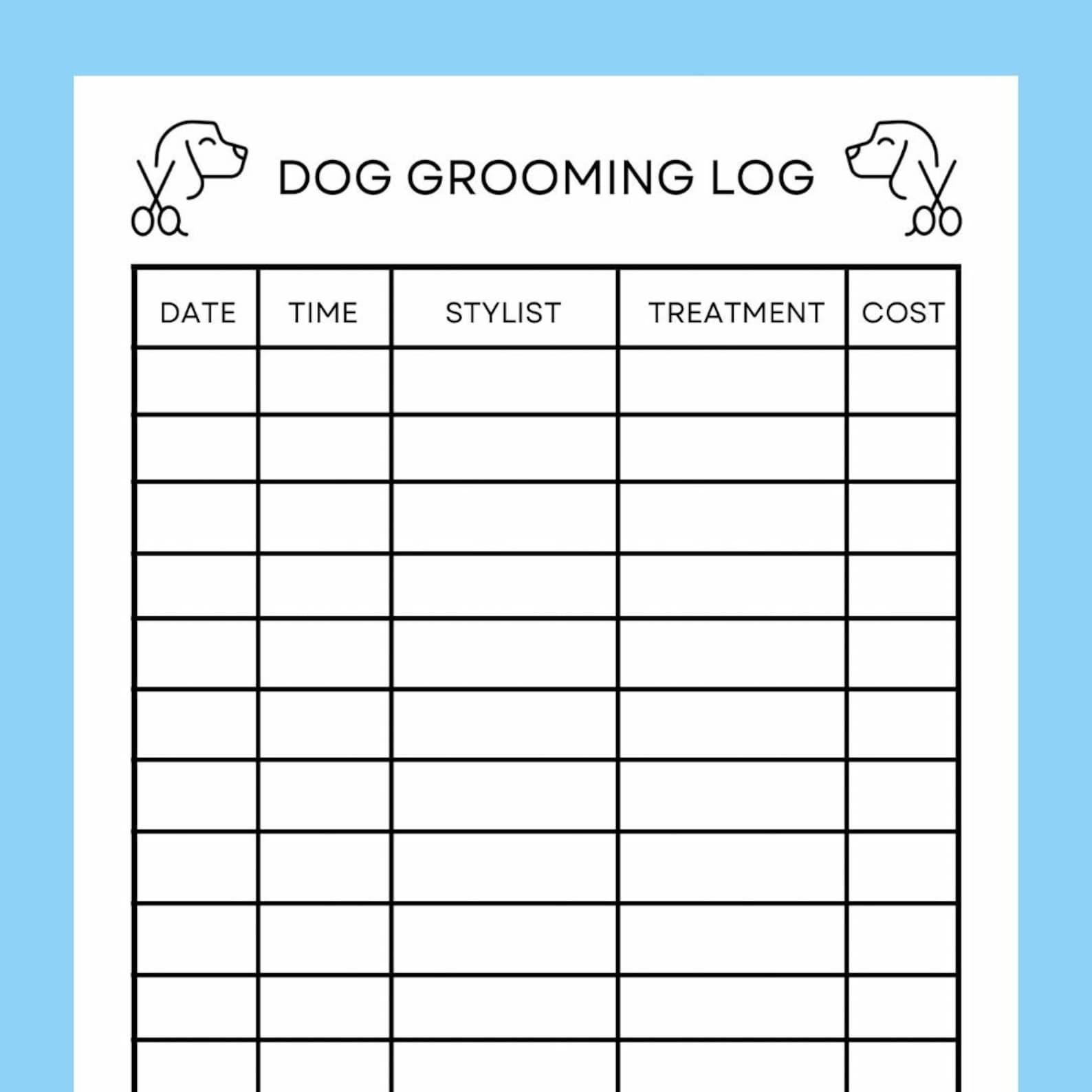 DOG GROOMING LOG

| DATE | TIME | STYLIST | TREATMENT | COST |
|---|---|---|---|---|
| | | | | |
| | | | | |
| | | | | |
| | | | | |
| | | | | |
| | | | | |
| | | | | |
| | | | | |
| | | | | |
| | | | | |
| | | | | |